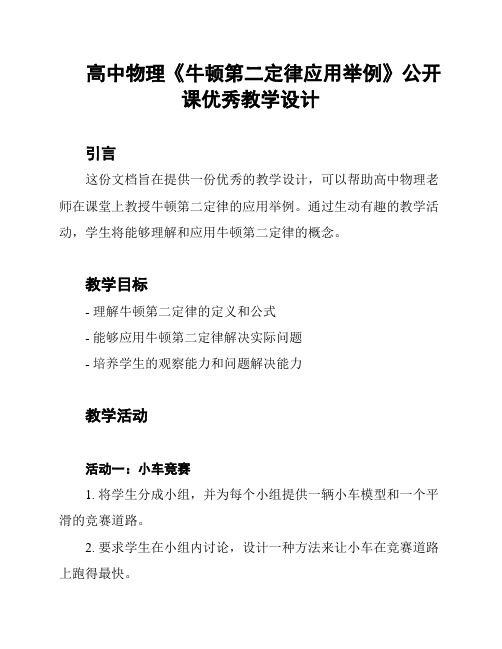 高中物理《牛顿第二定律应用举例》公开课优秀教学设计

引言

这份文档旨在提供一份优秀的教学设计，可以帮助高中物理老师在课堂上教授牛顿第二定律的应用举例。通过生动有趣的教学活动，学生将能够理解和应用牛顿第二定律的概念。

教学目标

- 理解牛顿第二定律的定义和公式

- 能够应用牛顿第二定律解决实际问题

- 培养学生的观察能力和问题解决能力

教学活动

活动一：小车竞赛

1. 将学生分成小组，并为每个小组提供一辆小车模型和一个平滑的竞赛道路。

2. 要求学生在小组内讨论，设计一种方法来让小车在竞赛道路上跑得最快。